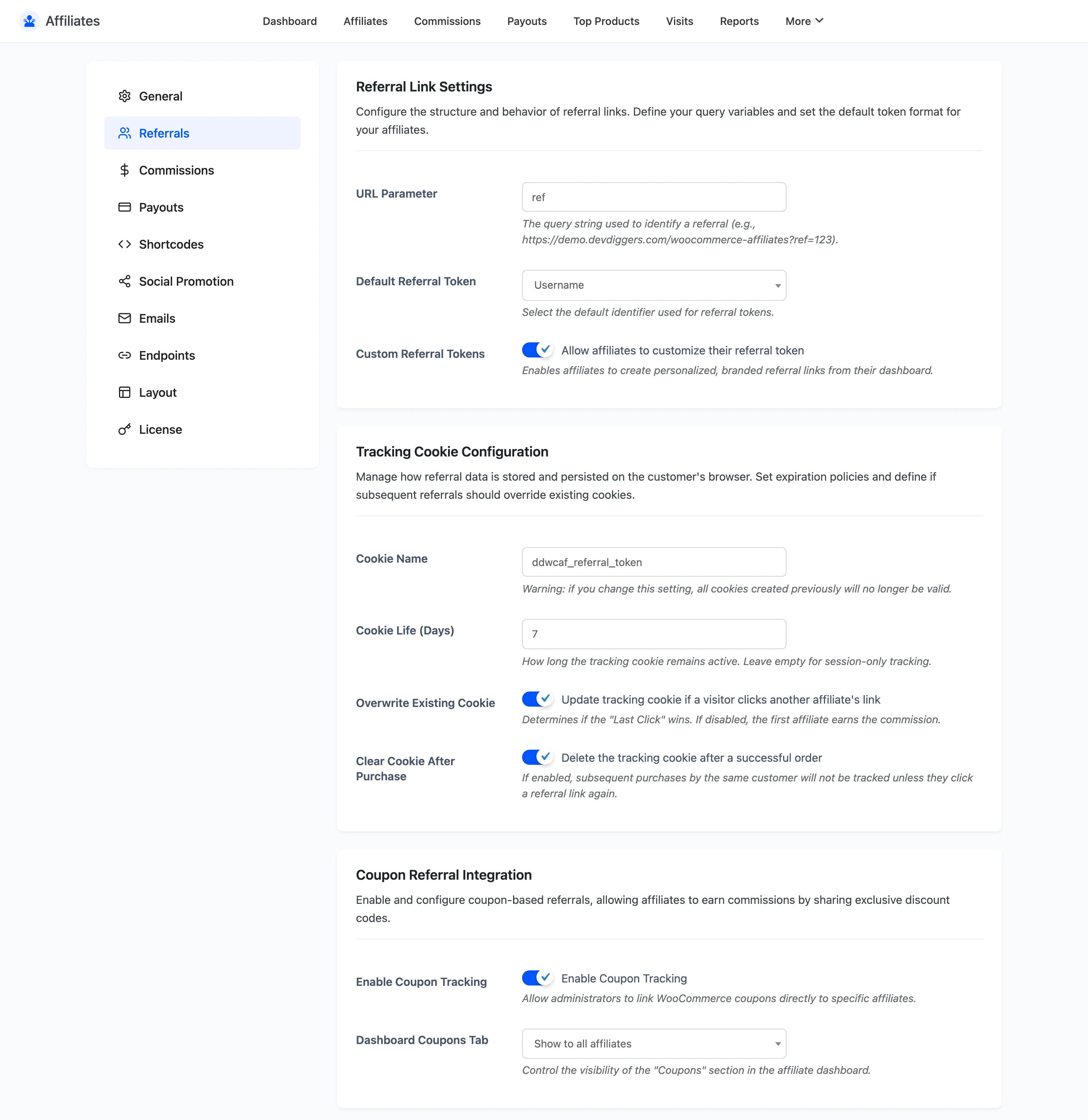 Affiliates

Dashboard Affiliates Commissions Payouts Top Products Visits Reports More

General
Referrals
Commissions
Payouts
Shortcodes
Social Promotion
Emails
Endpoints
Layout
License

Referral Link Settings

Configure the structure and behavior of referral links. Define your query variables and set the default token format for your affiliates.

URL Parameter
ref
The query string used to identify a referral (e.g., https://demo.devdiggers.com/woocommerce-affiliates?ref=123).

Default Referral Token
Username
Select the default identifier used for referral tokens.

Custom Referral Tokens
Allow affiliates to customize their referral token
Enables affiliates to create personalized, branded referral links from their dashboard.

Tracking Cookie Configuration

Manage how referral data is stored and persisted on the customer's browser. Set expiration policies and define if subsequent referrals should override existing cookies.

Cookie Name
ddwcaf_referral_token
Warning: if you change this setting, all cookies created previously will no longer be valid.

Cookie Life (Days)
7
How long the tracking cookie remains active. Leave empty for session-only tracking.

Overwrite Existing Cookie
Update tracking cookie if a visitor clicks another affiliate's link
Determines if the "Last Click" wins. If disabled, the first affiliate earns the commission.

Clear Cookie After Purchase
Delete the tracking cookie after a successful order
If enabled, subsequent purchases by the same customer will not be tracked unless they click a referral link again.

Coupon Referral Integration

Enable and configure coupon-based referrals, allowing affiliates to earn commissions by sharing exclusive discount codes.

Enable Coupon Tracking
Enable Coupon Tracking
Allow administrators to link WooCommerce coupons directly to specific affiliates.

Dashboard Coupons Tab
Show to all affiliates
Control the visibility of the "Coupons" section in the affiliate dashboard.